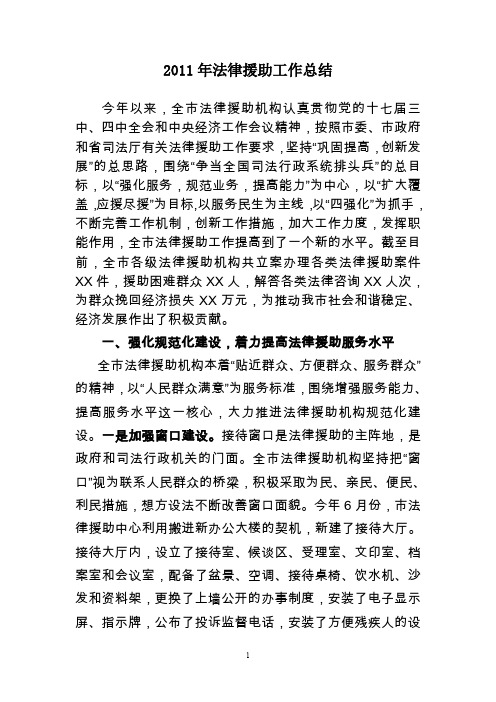 2011 年法律援助工作总结

今年以来，全市法律援助机构认真贯彻党的十七届三中、四中全会和中央经济工作会议精神，按照市委、市政府和省司法厅有关法律援助工作要求，坚持“巩固提高，创新发展”的总思路，围绕“争当全国司法行政系统排头兵”的总目标，以“强化服务，规范业务，提高能力”为中心，以“扩大覆盖，应援尽援”为目标,以服务民生为主线，以“四强化”为抓手，不断完善工作机制，创新工作措施，加大工作力度，发挥职能作用，全市法律援助工作提高到了一个新的水平。截至目前，全市各级法律援助机构共立案办理各类法律援助案件 XX 件，援助困难群众 XX 人，解答各类法律咨询 XX 人次，为群众挽回经济损失 XX 万元，为推动我市社会和谐稳定、经济发展作出了积极贡献。

一、强化规范化建设，着力提高法律援助服务水平

全市法律援助机构本着“贴近群众、方便群众、服务群众”的精神，以“人民群众满意”为服务标准，围绕增强服务能力、提高服务水平这一核心，大力推进法律援助机构规范化建设。一是加强窗口建设。接待窗口是法律援助的主阵地，是政府和司法行政机关的门面。全市法律援助机构坚持把“窗口”视为联系人民群众的桥梁，积极采取为民、亲民、便民、利民措施，想方设法不断改善窗口面貌。今年 6 月份，市法律援助中心利用搬进新办公大楼的契机，新建了接待大厅。接待大厅内，设立了接待室、候谈区、受理室、文印室、档案室和会议室，配备了盆景、空调、接待桌椅、饮水机、沙发和资料架，更换了上墙公开的办事制度，安装了电子显示屏、指示牌，公布了投诉监督电话，安装了方便残疾人的设

1